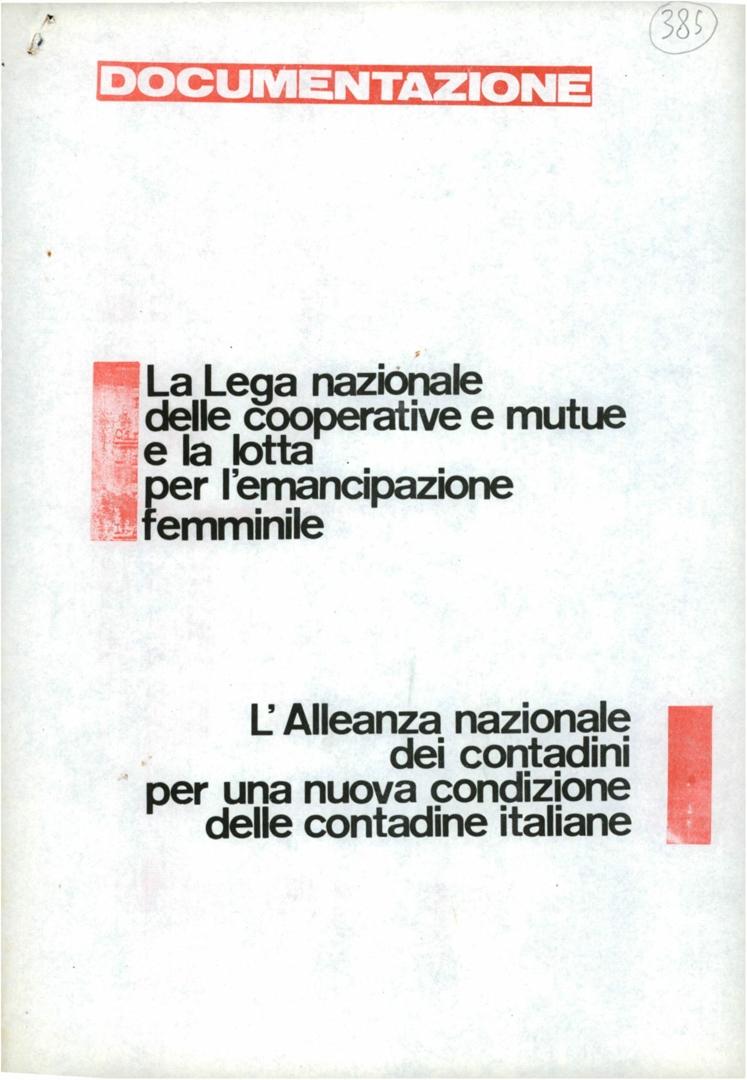 385

DOCUMENTAZIONE

La Lega nazionale delle cooperative e mutue e la lotta per l'emancipazione femminile

L'Alleanza nazionale dei contadini per una nuova condizione delle contadine italiane